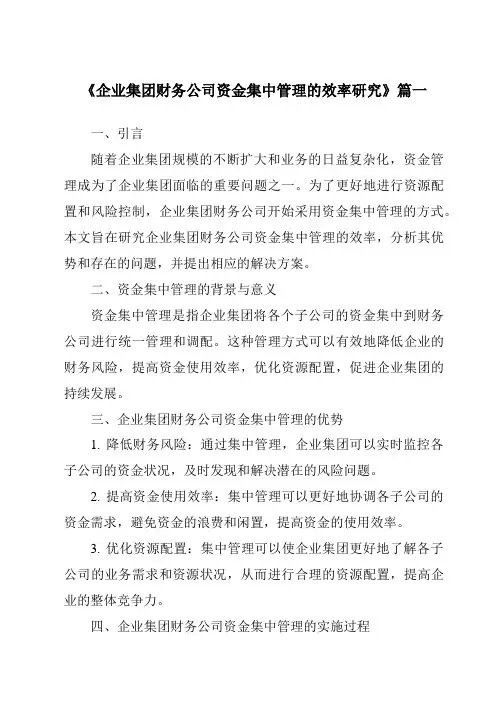 《企业集团财务公司资金集中管理的效率研究》篇一

一、引言

随着企业集团规模的不断扩大和业务的日益复杂化，资金管理成为了企业集团面临的重要问题之一。为了更好地进行资源配置和风险控制，企业集团财务公司开始采用资金集中管理的方式。本文旨在研究企业集团财务公司资金集中管理的效率，分析其优势和存在的问题，并提出相应的解决方案。

二、资金集中管理的背景与意义

资金集中管理是指企业集团将各个子公司的资金集中到财务公司进行统一管理和调配。这种管理方式可以有效地降低企业的财务风险，提高资金使用效率，优化资源配置，促进企业集团的持续发展。

三、企业集团财务公司资金集中管理的优势

1. 降低财务风险：通过集中管理，企业集团可以实时监控各子公司的资金状况，及时发现和解决潜在的风险问题。

2. 提高资金使用效率：集中管理可以更好地协调各子公司的资金需求，避免资金的浪费和闲置，提高资金的使用效率。

3. 优化资源配置：集中管理可以使企业集团更好地了解各子公司的业务需求和资源状况，从而进行合理的资源配置，提高企业的整体竞争力。

四、企业集团财务公司资金集中管理的实施过程